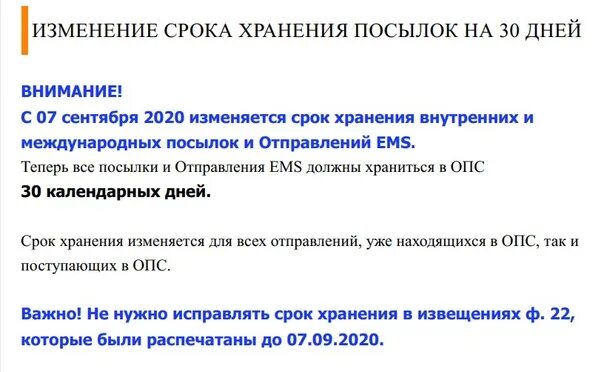 ИЗМЕНЕНИЕ СРОКА ХРАНЕНИЯ ПОСЫЛОК НА 30 ДНЕЙ

ВНИМАНИЕ!
С 07 сентября 2020 изменяется срок хранения внутренних и международных посылок и Отправлений EMS.
Теперь все посылки и Отправления EMS должны храниться в ОПС
30 календарных дней.

Срок хранения изменяется для всех отправлений, уже находящихся в ОПС, так и поступающих в ОПС.

Важно! Не нужно исправлять срок хранения в извещениях ф. 22, которые были распечатаны до 07.09.2020.